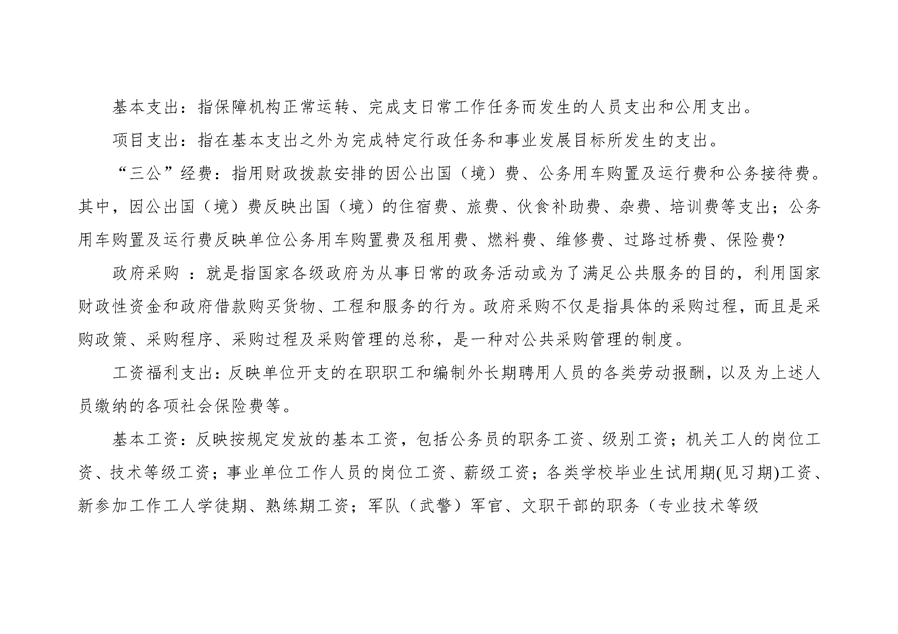 基本支出：指保障机构正常运转、完成支日常工作任务而发生的人员支出和公用支出。

项目支出：指在基本支出之外为完成特定行政任务和事业发展目标所发生的支出。

“三公”经费：指用财政拨款安排的因公出国（境）费、公务用车购置及运行费和公务接待费。其中，因公出国（境）费反映出国（境）的住宿费、旅费、伙食补助费、杂费、培训费等支出；公务用车购置及运行费反映单位公务用车购置费及租用费、燃料费、维修费、过路过桥费、保险费?

政府采购 ：就是指国家各级政府为从事日常的政务活动或为了满足公共服务的目的，利用国家财政性资金和政府借款购买货物、工程和服务的行为。政府采购不仅是指具体的采购过程，而且是采购政策、采购程序、采购过程及采购管理的总称，是一种对公共采购管理的制度。

工资福利支出：反映单位开支的在职职工和编制外长期聘用人员的各类劳动报酬，以及为上述人员缴纳的各项社会保险费等。

基本工资：反映按规定发放的基本工资，包括公务员的职务工资、级别工资；机关工人的岗位工资、技术等级工资；事业单位工作人员的岗位工资、薪级工资；各类学校毕业生试用期(见习期)工资、新参加工作工人学徒期、熟练期工资；军队（武警）军官、文职干部的职务（专业技术等级